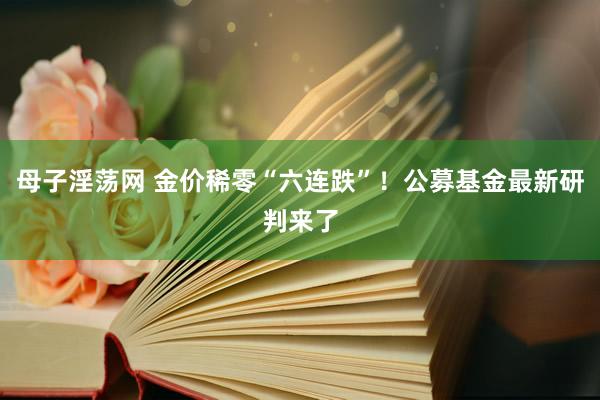 母子淫荡网 金价稀零“六连跌”！公募基金最新研判来了